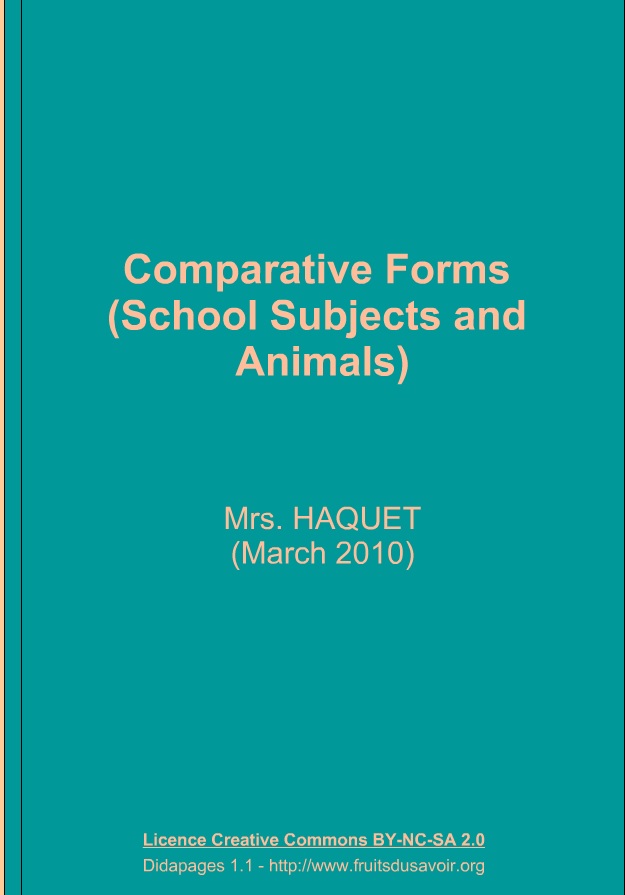 Comparative Forms
(School Subjects and
Animals)

Mrs. HAQUET
(March 2010)

Licence Creative Commons BY-NC-SA 2.0
Didapages 1.1 - http://www.fruitsdusavoir.org